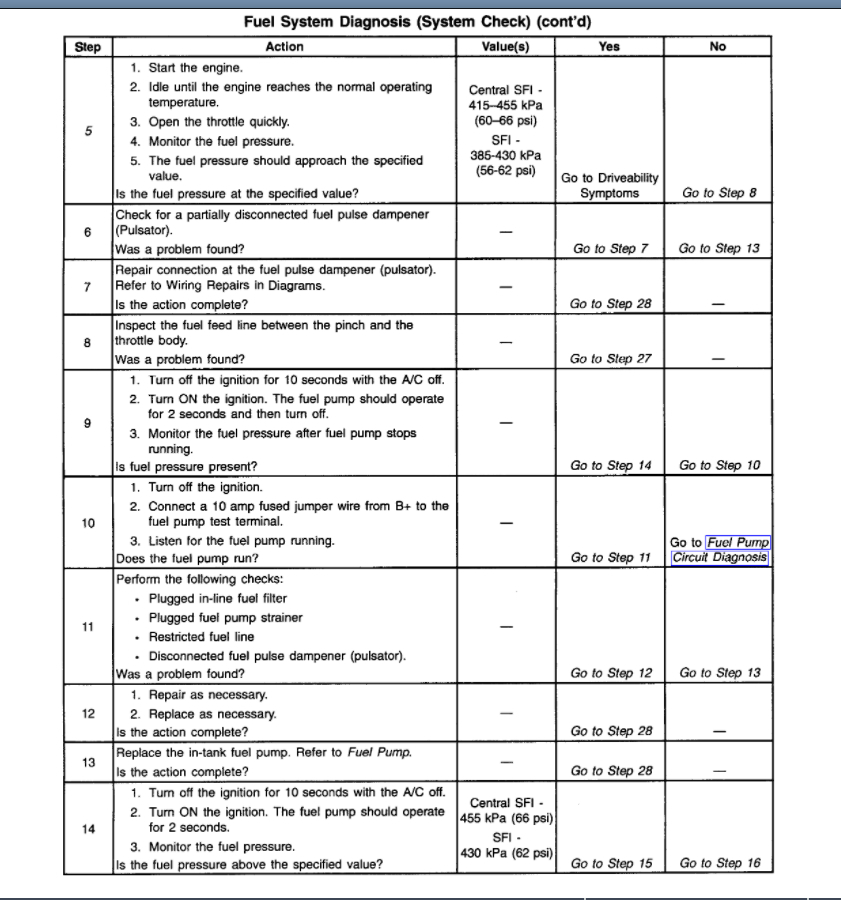 Fuel System Diagnosis (System Check) (cont'd)

| Step | Action | Value(s) | Yes | No |
|---|---|---|---|---|
| 5 | 1. Start the engine. 2. Idle until the engine reaches the normal operating temperature. 3. Open the throttle quickly. 4. Monitor the fuel pressure. 5. The fuel pressure should approach the specified value. Is the fuel pressure at the specified value? | Central SFI - 415–455 kPa (60–66 psi) SFI - 385-430 kPa (56-62 psi) | Go to Driveability Symptoms | Go to Step 8 |
| 6 | Check for a partially disconnected fuel pulse dampener (Pulsator). Was a problem found? | — | Go to Step 7 | Go to Step 13 |
| 7 | Repair connection at the fuel pulse dampener (pulsator). Refer to Wiring Repairs in Diagrams. Is the action complete? | — | Go to Step 28 | — |
| 8 | Inspect the fuel feed line between the pinch and the throttle body. Was a problem found? | — | Go to Step 27 | — |
| 9 | 1. Turn off the ignition for 10 seconds with the A/C off. 2. Turn ON the ignition. The fuel pump should operate for 2 seconds and then turn off. 3. Monitor the fuel pressure after fuel pump stops running. Is fuel pressure present? | — | Go to Step 14 | Go to Step 10 |
| 10 | 1. Turn off the ignition. 2. Connect a 10 amp fused jumper wire from B+ to the fuel pump test terminal. 3. Listen for the fuel pump running. Does the fuel pump run? | — | Go to Step 11 | Go to Fuel Pump Circuit Diagnosis |
| 11 | Perform the following checks: • Plugged in-line fuel filter • Plugged fuel pump strainer • Restricted fuel line • Disconnected fuel pulse dampener (pulsator). Was a problem found? | — | Go to Step 12 | Go to Step 13 |
| 12 | 1. Repair as necessary. 2. Replace as necessary. Is the action complete? | — | Go to Step 28 | — |
| 13 | Replace the in-tank fuel pump. Refer to Fuel Pump. Is the action complete? | — | Go to Step 28 | — |
| 14 | 1. Turn off the ignition for 10 seconds with the A/C off. 2. Turn ON the ignition. The fuel pump should operate for 2 seconds. 3. Monitor the fuel pressure. Is the fuel pressure above the specified value? | Central SFI - 455 kPa (66 psi) SFI - 430 kPa (62 psi) | Go to Step 15 | Go to Step 16 |